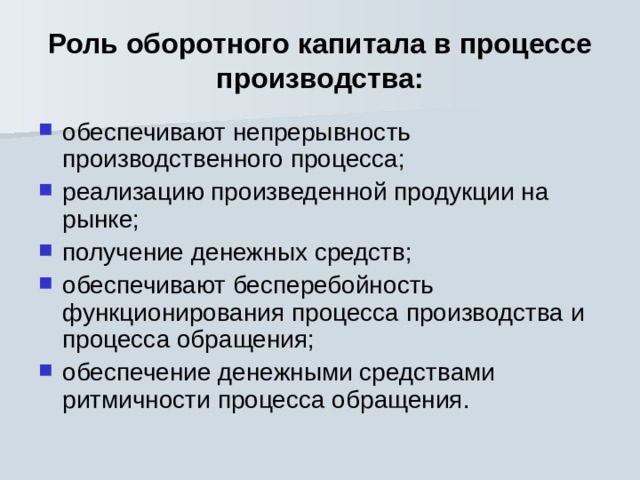 Роль оборотного капитала в процессе производства:

- обеспечивают непрерывность производственного процесса;
- реализацию произведенной продукции на рынке;
- получение денежных средств;
- обеспечивают бесперебойность функционирования процесса производства и процесса обращения;
- обеспечение денежными средствами ритмичности процесса обращения.